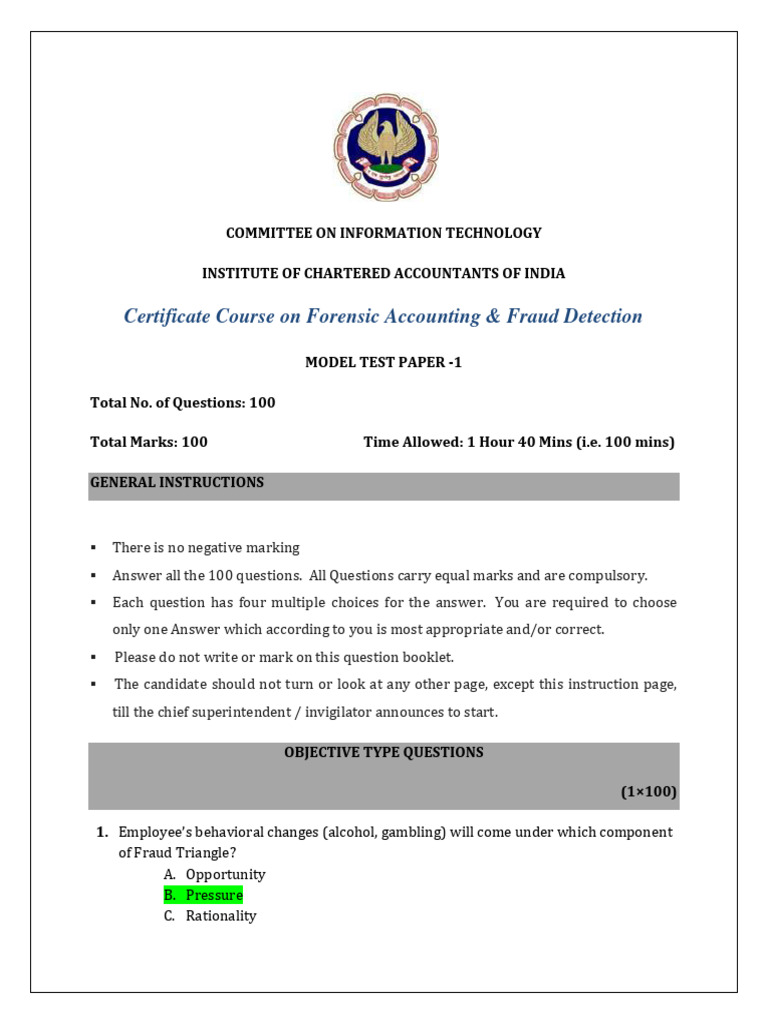 COMMITTEE ON INFORMATION TECHNOLOGY

INSTITUTE OF CHARTERED ACCOUNTANTS OF INDIA

Certificate Course on Forensic Accounting & Fraud Detection

MODEL TEST PAPER -1

Total No. of Questions: 100

Total Marks: 100

Time Allowed: 1 Hour 40 Mins (i.e. 100 mins)

GENERAL INSTRUCTIONS

▪ There is no negative marking
▪ Answer all the 100 questions. All Questions carry equal marks and are compulsory.
▪ Each question has four multiple choices for the answer. You are required to choose only one Answer which according to you is most appropriate and/or correct.
▪ Please do not write or mark on this question booklet.
▪ The candidate should not turn or look at any other page, except this instruction page, till the chief superintendent / invigilator announces to start.

OBJECTIVE TYPE QUESTIONS

(1×100)

1. Employee's behavioral changes (alcohol, gambling) will come under which component of Fraud Triangle?
A. Opportunity
B. Pressure
C. Rationality